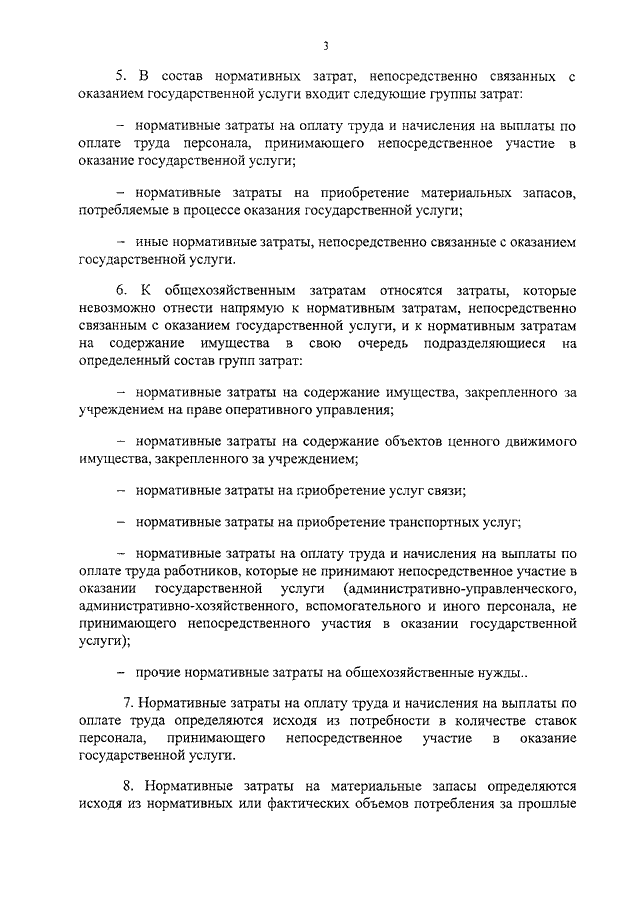 3

5. В состав нормативных затрат, непосредственно связанных с оказанием государственной услуги входит следующие группы затрат:

– нормативные затраты на оплату труда и начисления на выплаты по оплате труда персонала, принимающего непосредственное участие в оказание государственной услуги;

– нормативные затраты на приобретение материальных запасов, потребляемые в процессе оказания государственной услуги;

– иные нормативные затраты, непосредственно связанные с оказанием государственной услуги.

6. К общехозяйственным затратам относятся затраты, которые невозможно отнести напрямую к нормативным затратам, непосредственно связанным с оказанием государственной услуги, и к нормативным затратам на содержание имущества в свою очередь подразделяющиеся на определенный состав групп затрат:

– нормативные затраты на содержание имущества, закрепленного за учреждением на праве оперативного управления;

– нормативные затраты на содержание объектов ценного движимого имущества, закрепленного за учреждением;

– нормативные затраты на приобретение услуг связи;

– нормативные затраты на приобретение транспортных услуг;

– нормативные затраты на оплату труда и начисления на выплаты по оплате труда работников, которые не принимают непосредственное участие в оказании государственной услуги (административно-управленческого, административно-хозяйственного, вспомогательного и иного персонала, не принимающего непосредственного участия в оказании государственной услуги);

– прочие нормативные затраты на общехозяйственные нужды..

7. Нормативные затраты на оплату труда и начисления на выплаты по оплате труда определяются исходя из потребности в количестве ставок персонала, принимающего непосредственное участие в оказание государственной услуги.

8. Нормативные затраты на материальные запасы определяются исходя из нормативных или фактических объемов потребления за прошлые